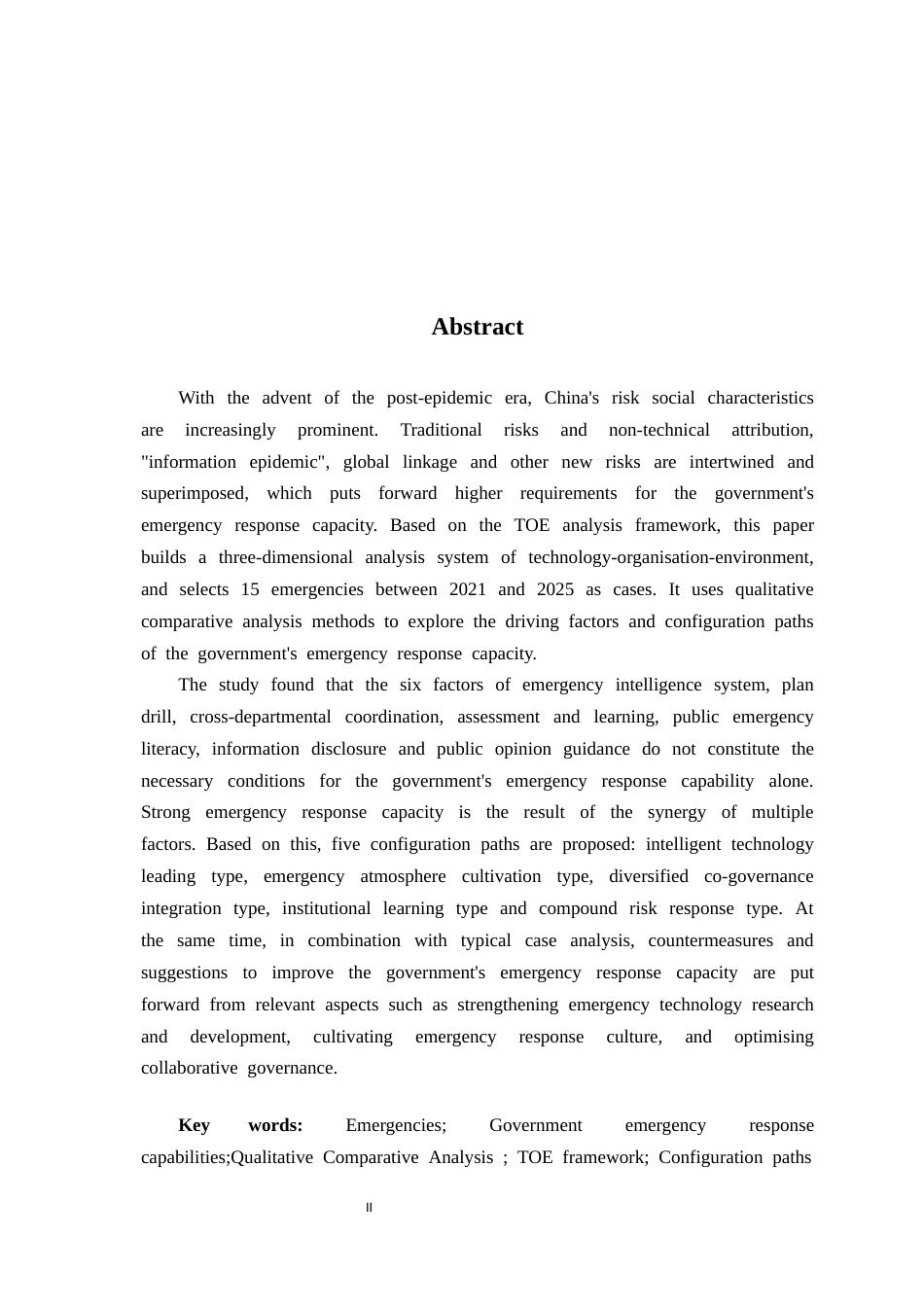 Abstract

With the advent of the post-epidemic era, China's risk social characteristics are increasingly prominent. Traditional risks and non-technical attribution, "information epidemic", global linkage and other new risks are intertwined and superimposed, which puts forward higher requirements for the government's emergency response capacity. Based on the TOE analysis framework, this paper builds a three-dimensional analysis system of technology-organisation-environment, and selects 15 emergencies between 2021 and 2025 as cases. It uses qualitative comparative analysis methods to explore the driving factors and configuration paths of the government's emergency response capacity.

The study found that the six factors of emergency intelligence system, plan drill, cross-departmental coordination, assessment and learning, public emergency literacy, information disclosure and public opinion guidance do not constitute the necessary conditions for the government's emergency response capability alone. Strong emergency response capacity is the result of the synergy of multiple factors. Based on this, five configuration paths are proposed: intelligent technology leading type, emergency atmosphere cultivation type, diversified co-governance integration type, institutional learning type and compound risk response type. At the same time, in combination with typical case analysis, countermeasures and suggestions to improve the government's emergency response capacity are put forward from relevant aspects such as strengthening emergency technology research and development, cultivating emergency response culture, and optimising collaborative governance.

Key words: Emergencies; Government emergency response capabilities;Qualitative Comparative Analysis ; TOE framework; Configuration paths

II